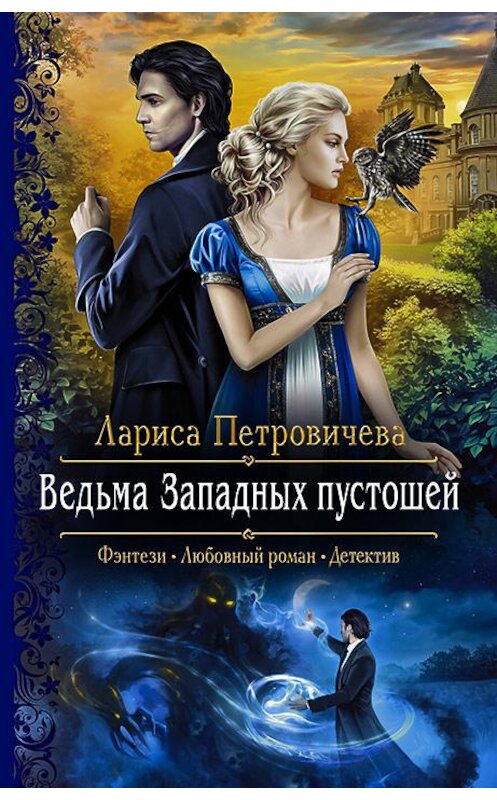 Лариса Петровичева

Ведьма Западных пустошей

Фэнтези • Любовный роман • Детектив